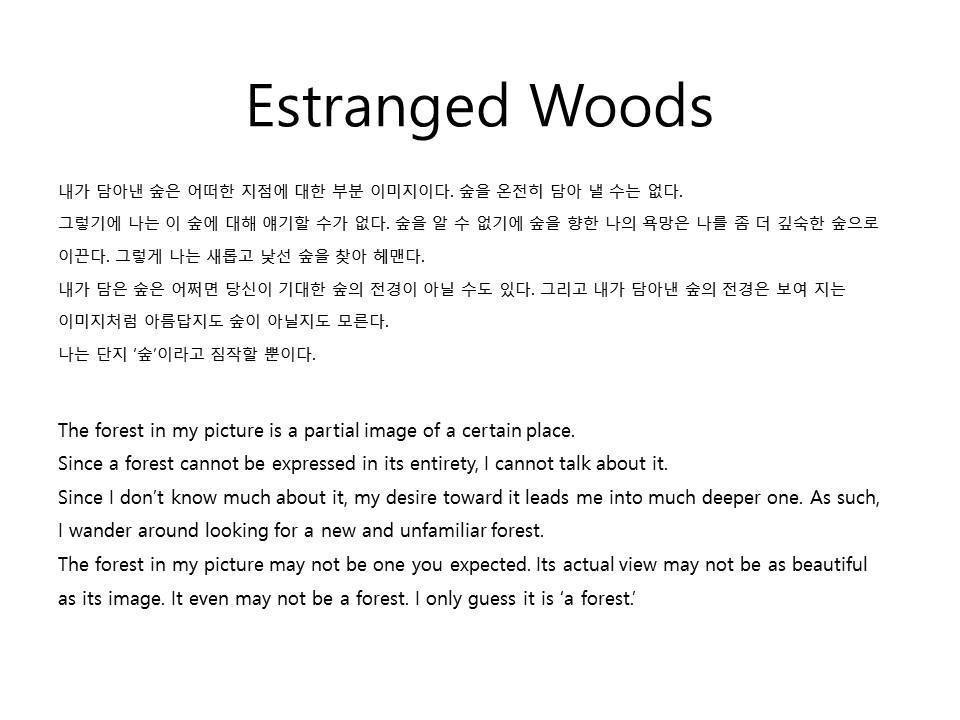 Estranged Woods

내가 담아낸 숲은 어떠한 지점에 대한 부분 이미지이다. 숲을 온전히 담아 낼 수는 없다.
그렇기에 나는 이 숲에 대해 얘기할 수가 없다. 숲을 알 수 없기에 숲을 향한 나의 욕망은 나를 좀 더 깊숙한 숲으로 이끈다. 그렇게 나는 새롭고 낯선 숲을 찾아 헤맨다.
내가 담은 숲은 어쩌면 당신이 기대한 숲의 전경이 아닐 수도 있다. 그리고 내가 담아낸 숲의 전경은 보여 지는 이미지처럼 아름답지도 숲이 아닐지도 모른다.
나는 단지 '숲'이라고 짐작할 뿐이다.

The forest in my picture is a partial image of a certain place.
Since a forest cannot be expressed in its entirety, I cannot talk about it.
Since I don't know much about it, my desire toward it leads me into much deeper one. As such, I wander around looking for a new and unfamiliar forest.
The forest in my picture may not be one you expected. Its actual view may not be as beautiful as its image. It even may not be a forest. I only guess it is 'a forest.'